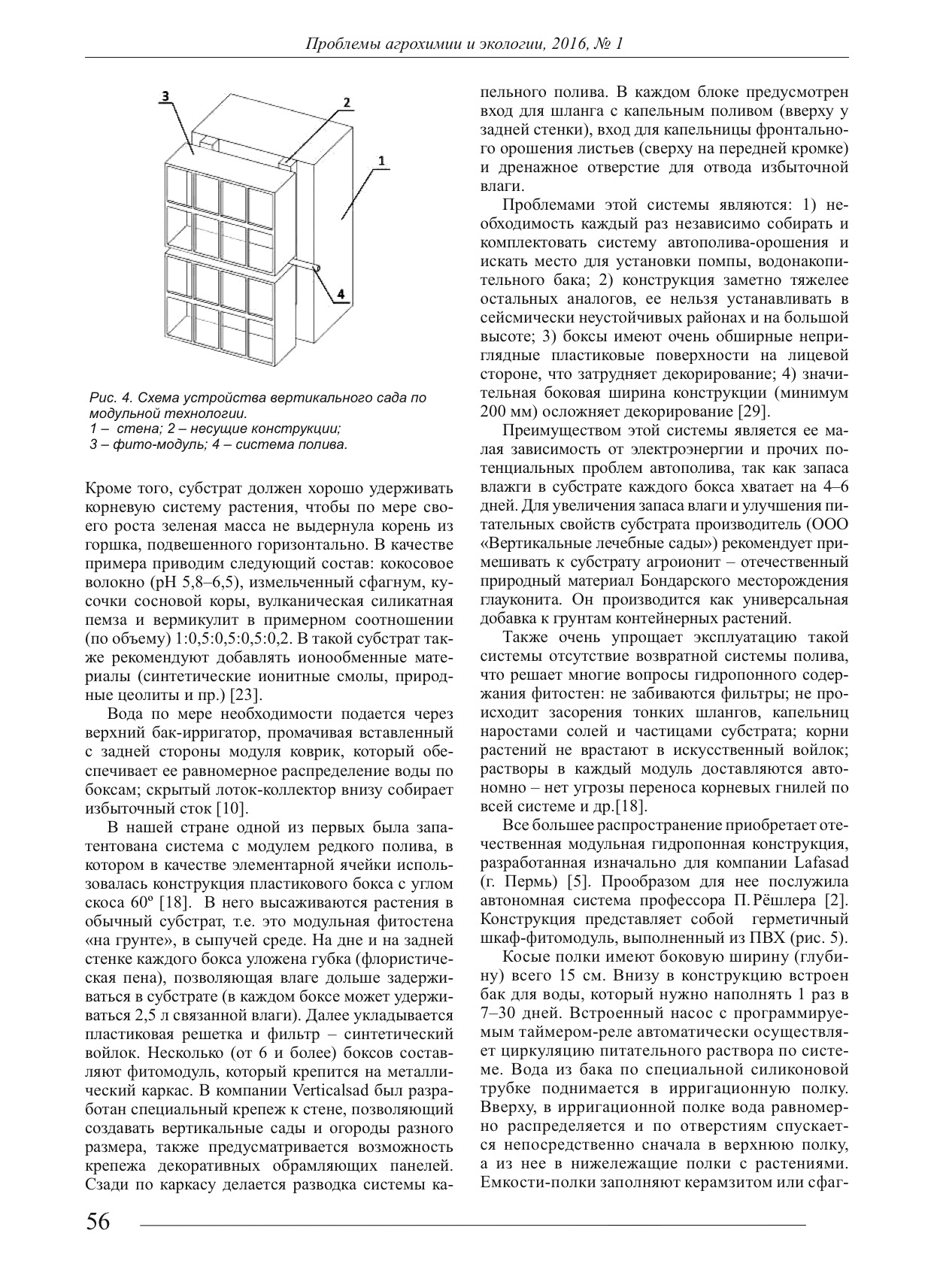 Проблемы агрохимии и экологии, 2016, № 1

3

2

1

4

Рис. 4. Схема устройства вертикального сада по модульной технологии.
1 – стена; 2 – несущие конструкции;
3 – фито-модуль; 4 – система полива.

Кроме того, субстрат должен хорошо удерживать корневую систему растения, чтобы по мере своего роста зеленая масса не выдернула корень из горшка, подвешенного горизонтально. В качестве примера приводим следующий состав: кокосовое волокно (рН 5,8–6,5), измельченный сфагнум, кусочки сосновой коры, вулканическая силикатная пемза и вермикулит в примерном соотношении (по объему) 1:0,5:0,5:0,5:0,2. В такой субстрат также рекомендуют добавлять ионообменные материалы (синтетические ионитные смолы, природные цеолиты и пр.) [23].

Вода по мере необходимости подается через верхний бак-ирригатор, промачивая вставленный с задней стороны модуля коврик, который обеспечивает ее равномерное распределение воды по боксам; скрытый лоток-коллектор внизу собирает избыточный сток [10].

В нашей стране одной из первых была запатентована система с модулем редкого полива, в котором в качестве элементарной ячейки использовалась конструкция пластикового бокса с углом скоса 60º [18]. В него высаживаются растения в обычный субстрат, т.е. это модульная фитостена «на грунте», в сыпучей среде. На дне и на задней стенке каждого бокса уложена губка (флористическая пена), позволяющая влаге дольше задерживаться в субстрате (в каждом боксе может удерживаться 2,5 л связанной влаги). Далее укладывается пластиковая решетка и фильтр – синтетический войлок. Несколько (от 6 и более) боксов составляют фитомодуль, который крепится на металлический каркас. В компании Verticalsad был разработан специальный крепеж к стене, позволяющий создавать вертикальные сады и огороды разного размера, также предусматривается возможность крепежа декоративных обрамляющих панелей. Сзади по каркасу делается разводка системы капельного полива. В каждом блоке предусмотрен вход для шланга с капельным поливом (вверху у задней стенки), вход для капельницы фронтального орошения листьев (сверху на передней кромке) и дренажное отверстие для отвода избыточной влаги.

Проблемами этой системы являются: 1) необходимость каждый раз независимо собирать и комплектовать систему автополива-орошения и искать место для установки помпы, водонакопительного бака; 2) конструкция заметно тяжелее остальных аналогов, ее нельзя устанавливать в сейсмически неустойчивых районах и на большой высоте; 3) боксы имеют очень обширные неприглядные пластиковые поверхности на лицевой стороне, что затрудняет декорирование; 4) значительная боковая ширина конструкции (минимум 200 мм) осложняет декорирование [29].

Преимуществом этой системы является ее малая зависимость от электроэнергии и прочих потенциальных проблем автополива, так как запаса влажги в субстрате каждого бокса хватает на 4–6 дней. Для увеличения запаса влаги и улучшения питательных свойств субстрата производитель (ООО «Вертикальные лечебные сады») рекомендует примешивать к субстрату агроионит – отечественный природный материал Бондарского месторождения глауконита. Он производится как универсальная добавка к грунтам контейнерных растений.

Также очень упрощает эксплуатацию такой системы отсутствие возвратной системы полива, что решает многие вопросы гидропонного содержания фитостен: не забиваются фильтры; не происходит засорения тонких шлангов, капельниц наростами солей и частицами субстрата; корни растений не врастают в искусственный войлок; растворы в каждый модуль доставляются автономно – нет угрозы переноса корневых гнилей по всей системе и др.[18].

Все большее распространение приобретает отечественная модульная гидропонная конструкция, разработанная изначально для компании Lafasad (г. Пермь) [5]. Прообразом для нее послужила автономная система профессора П. Рёшлера [2]. Конструкция представляет собой герметичный шкаф-фитомодуль, выполненный из ПВХ (рис. 5).

Косые полки имеют боковую ширину (глубину) всего 15 см. Внизу в конструкцию встроен бак для воды, который нужно наполнять 1 раз в 7–30 дней. Встроенный насос с программируемым таймером-реле автоматически осуществляет циркуляцию питательного раствора по системе. Вода из бака по специальной силиконовой трубке поднимается в ирригационную полку. Вверху, в ирригационной полке вода равномерно распределяется и по отверстиям спускается непосредственно сначала в верхнюю полку, а из нее в нижележащие полки с растениями. Емкости-полки заполняют керамзитом или сфаг-

56